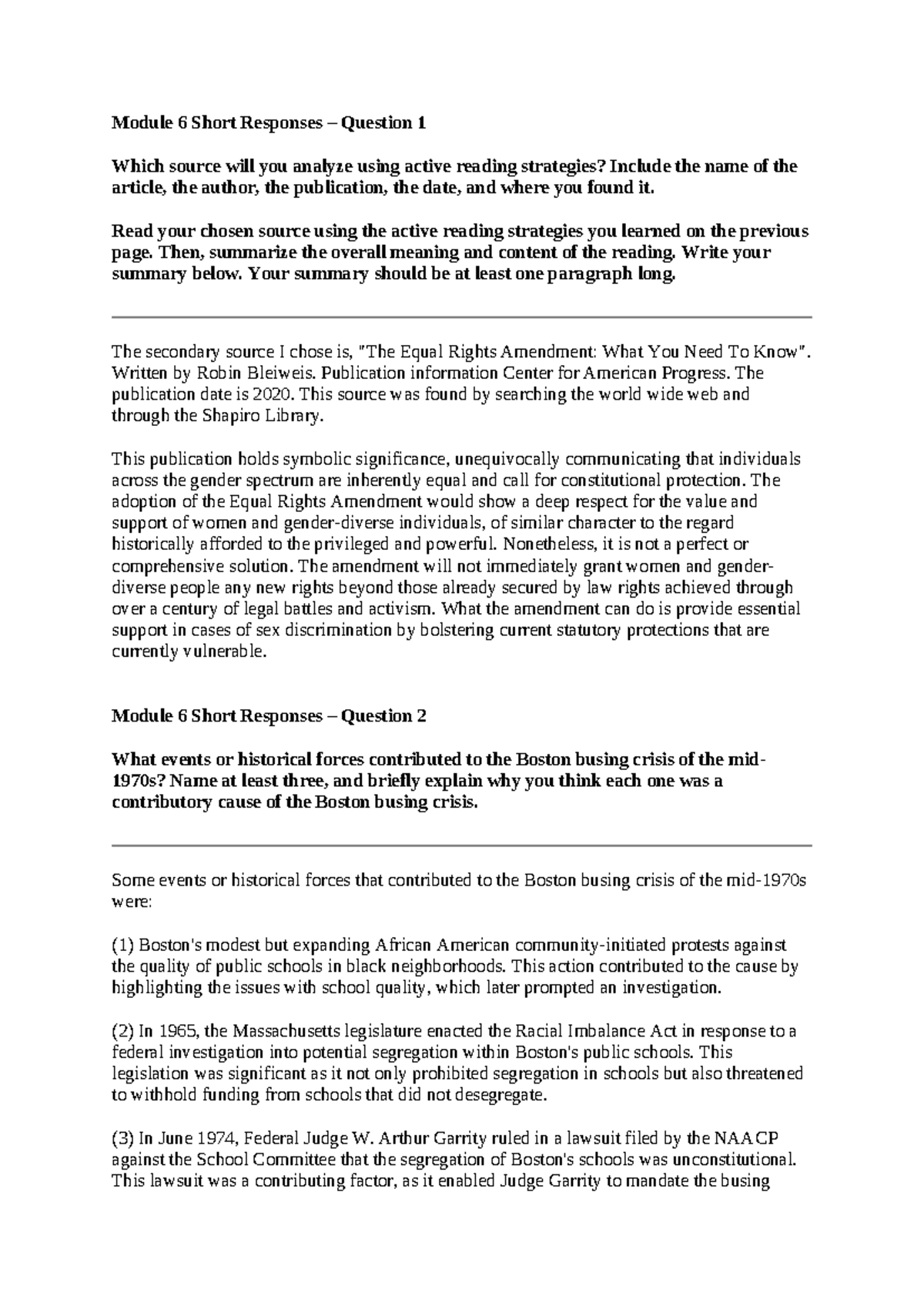 Module 6 Short Responses – Question 1

Which source will you analyze using active reading strategies? Include the name of the article, the author, the publication, the date, and where you found it.

Read your chosen source using the active reading strategies you learned on the previous page. Then, summarize the overall meaning and content of the reading. Write your summary below. Your summary should be at least one paragraph long.

The secondary source I chose is, "The Equal Rights Amendment: What You Need To Know". Written by Robin Bleiweis. Publication information Center for American Progress. The publication date is 2020. This source was found by searching the world wide web and through the Shapiro Library.

This publication holds symbolic significance, unequivocally communicating that individuals across the gender spectrum are inherently equal and call for constitutional protection. The adoption of the Equal Rights Amendment would show a deep respect for the value and support of women and gender-diverse individuals, of similar character to the regard historically afforded to the privileged and powerful. Nonetheless, it is not a perfect or comprehensive solution. The amendment will not immediately grant women and gender-diverse people any new rights beyond those already secured by law rights achieved through over a century of legal battles and activism. What the amendment can do is provide essential support in cases of sex discrimination by bolstering current statutory protections that are currently vulnerable.

Module 6 Short Responses – Question 2

What events or historical forces contributed to the Boston busing crisis of the mid-1970s? Name at least three, and briefly explain why you think each one was a contributory cause of the Boston busing crisis.

Some events or historical forces that contributed to the Boston busing crisis of the mid-1970s were:

(1) Boston's modest but expanding African American community-initiated protests against the quality of public schools in black neighborhoods. This action contributed to the cause by highlighting the issues with school quality, which later prompted an investigation.

(2) In 1965, the Massachusetts legislature enacted the Racial Imbalance Act in response to a federal investigation into potential segregation within Boston's public schools. This legislation was significant as it not only prohibited segregation in schools but also threatened to withhold funding from schools that did not desegregate.

(3) In June 1974, Federal Judge W. Arthur Garrity ruled in a lawsuit filed by the NAACP against the School Committee that the segregation of Boston's schools was unconstitutional. This lawsuit was a contributing factor, as it enabled Judge Garrity to mandate the busing